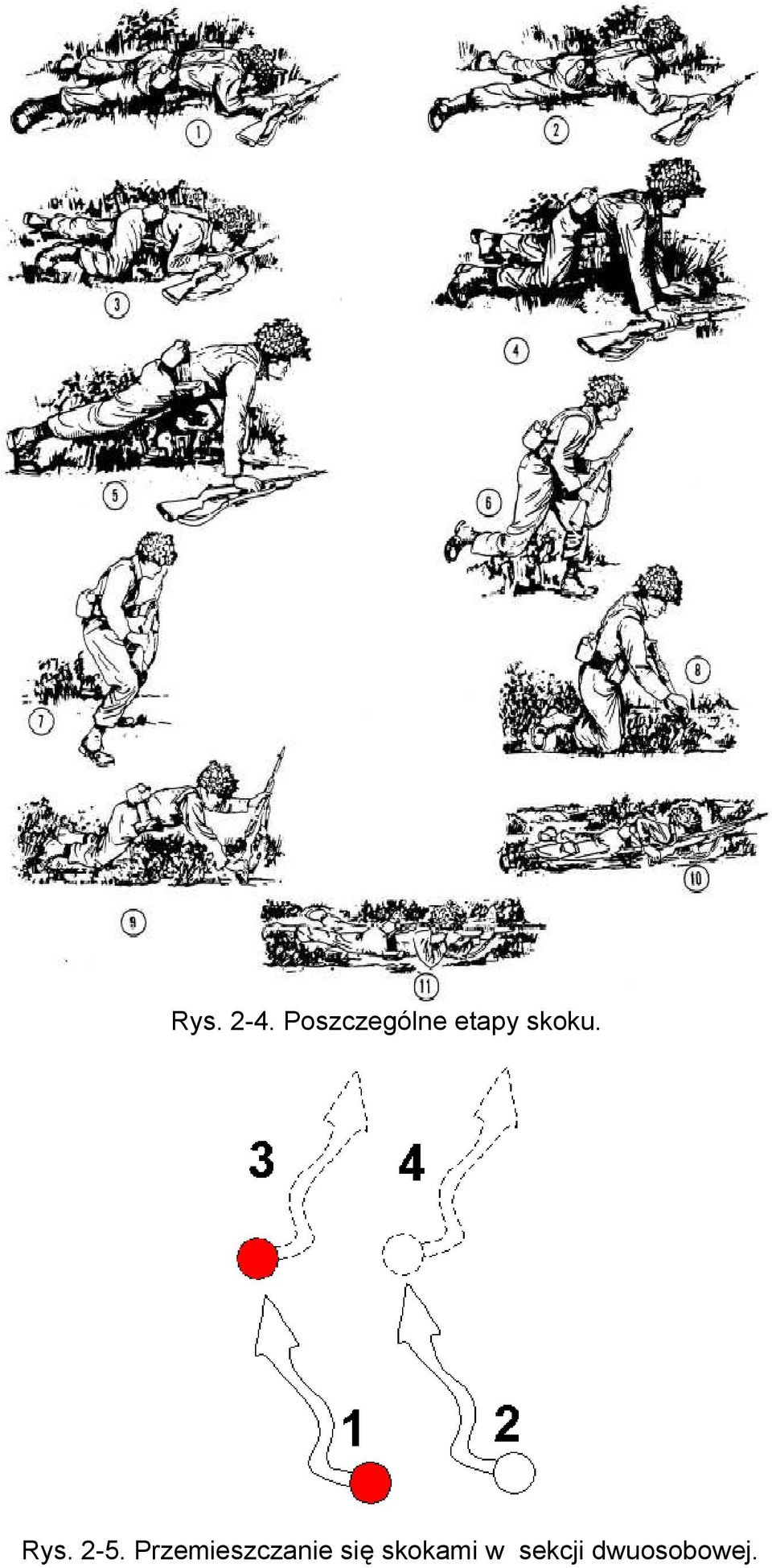 1
2
3
4
5
6
7
8
9
10
11

Rys. 2-4. Poszczególne etapy skoku.

3
4
1
2

Rys. 2-5. Przemieszczanie się skokami w sekcji dwuosobowej.